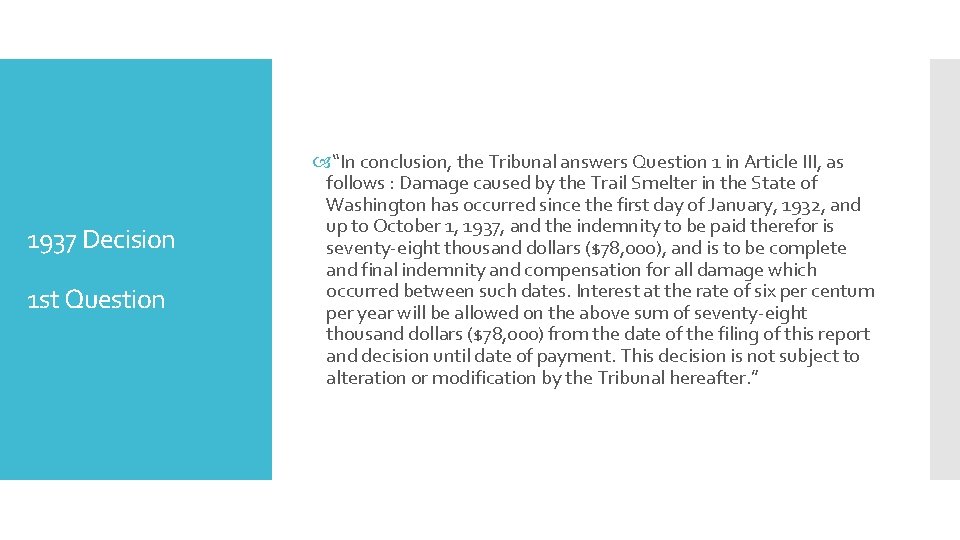 1937 Decision

1st Question

"In conclusion, the Tribunal answers Question 1 in Article III, as follows : Damage caused by the Trail Smelter in the State of Washington has occurred since the first day of January, 1932, and up to October 1, 1937, and the indemnity to be paid therefor is seventy-eight thousand dollars ($78,000), and is to be complete and final indemnity and compensation for all damage which occurred between such dates. Interest at the rate of six per centum per year will be allowed on the above sum of seventy-eight thousand dollars ($78,000) from the date of the filing of this report and decision until date of payment. This decision is not subject to alteration or modification by the Tribunal hereafter."